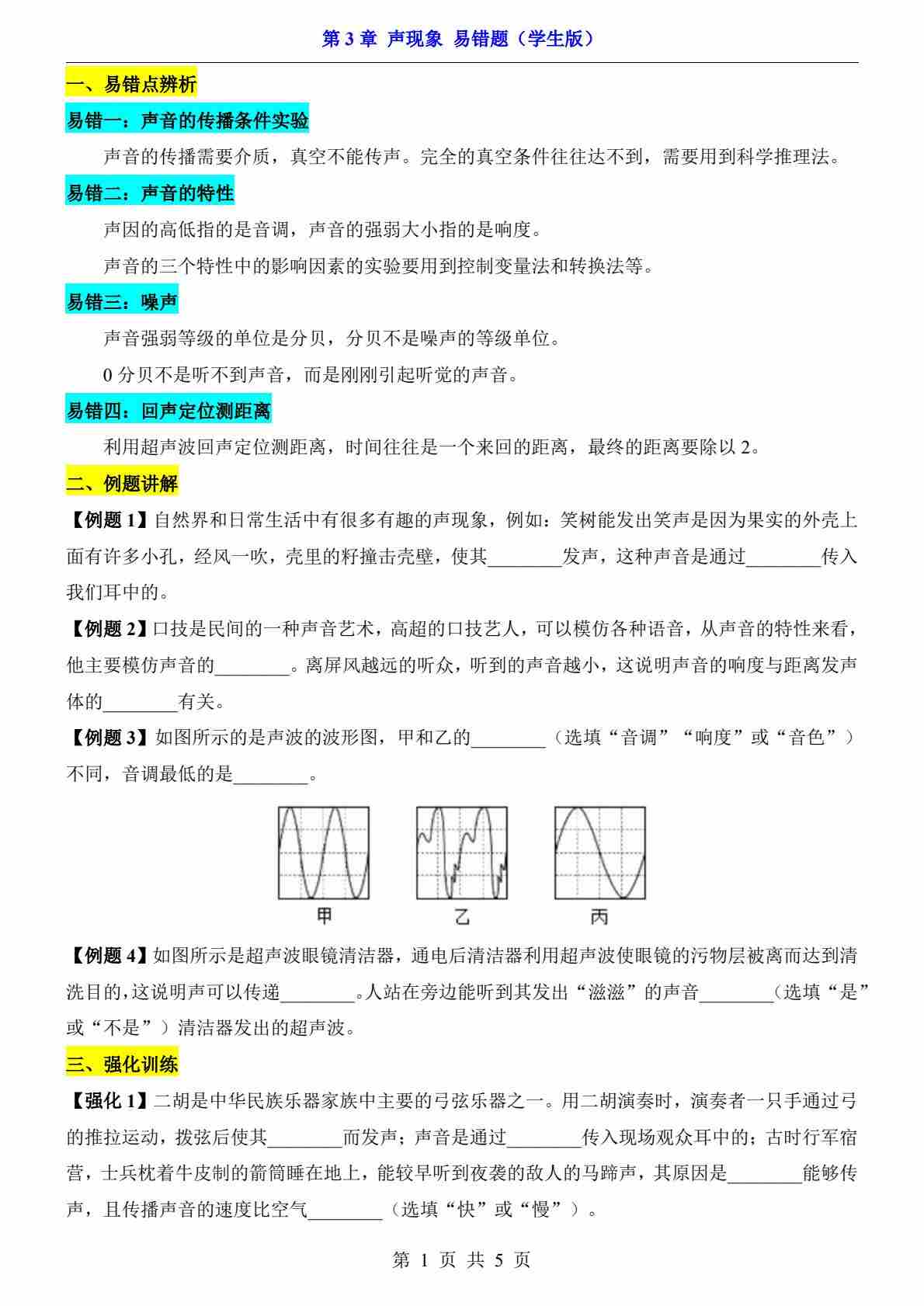 第 3 章 声现象 易错题（学生版）

一、易错点辨析

易错一：声音的传播条件实验

声音的传播需要介质，真空不能传声。完全的真空条件往往达不到，需要用到科学推理法。

易错二：声音的特性

声因的高低指的是音调，声音的强弱大小指的是响度。

声音的三个特性中的影响因素的实验要用到控制变量法和转换法等。

易错三：噪声

声音强弱等级的单位是分贝，分贝不是噪声的等级单位。

0 分贝不是听不到声音，而是刚刚引起听觉的声音。

易错四：回声定位测距离

利用超声波回声定位测距离，时间往往是一个来回的距离，最终的距离要除以 2。

二、例题讲解

【例题 1】自然界和日常生活中有很多有趣的声现象，例如：笑树能发出笑声是因为果实的外壳上面有许多小孔，经风一吹，壳里的籽撞击壳壁，使其________发声，这种声音是通过________传入我们耳中的。

【例题 2】口技是民间的一种声音艺术，高超的口技艺人，可以模仿各种语音，从声音的特性来看，他主要模仿声音的________。离屏风越远的听众，听到的声音越小，这说明声音的响度与距离发声体的________有关。

【例题 3】如图所示的是声波的波形图，甲和乙的________（选填“音调”“响度”或“音色”）不同，音调最低的是________。

甲 乙 丙

【例题 4】如图所示是超声波眼镜清洁器，通电后清洁器利用超声波使眼镜的污物层被离而达到清洗目的，这说明声可以传递________。人站在旁边能听到其发出“滋滋”的声音________（选填“是”或“不是”）清洁器发出的超声波。

三、强化训练

【强化 1】二胡是中华民族乐器家族中主要的弓弦乐器之一。用二胡演奏时，演奏者一只手通过弓的推拉运动，拨弦后使其________而发声；声音是通过________传入现场观众耳中的；古时行军宿营，士兵枕着牛皮制的箭筒睡在地上，能较早听到夜袭的敌人的马蹄声，其原因是________能够传声，且传播声音的速度比空气________（选填“快”或“慢”）。

第 1 页 共 5 页